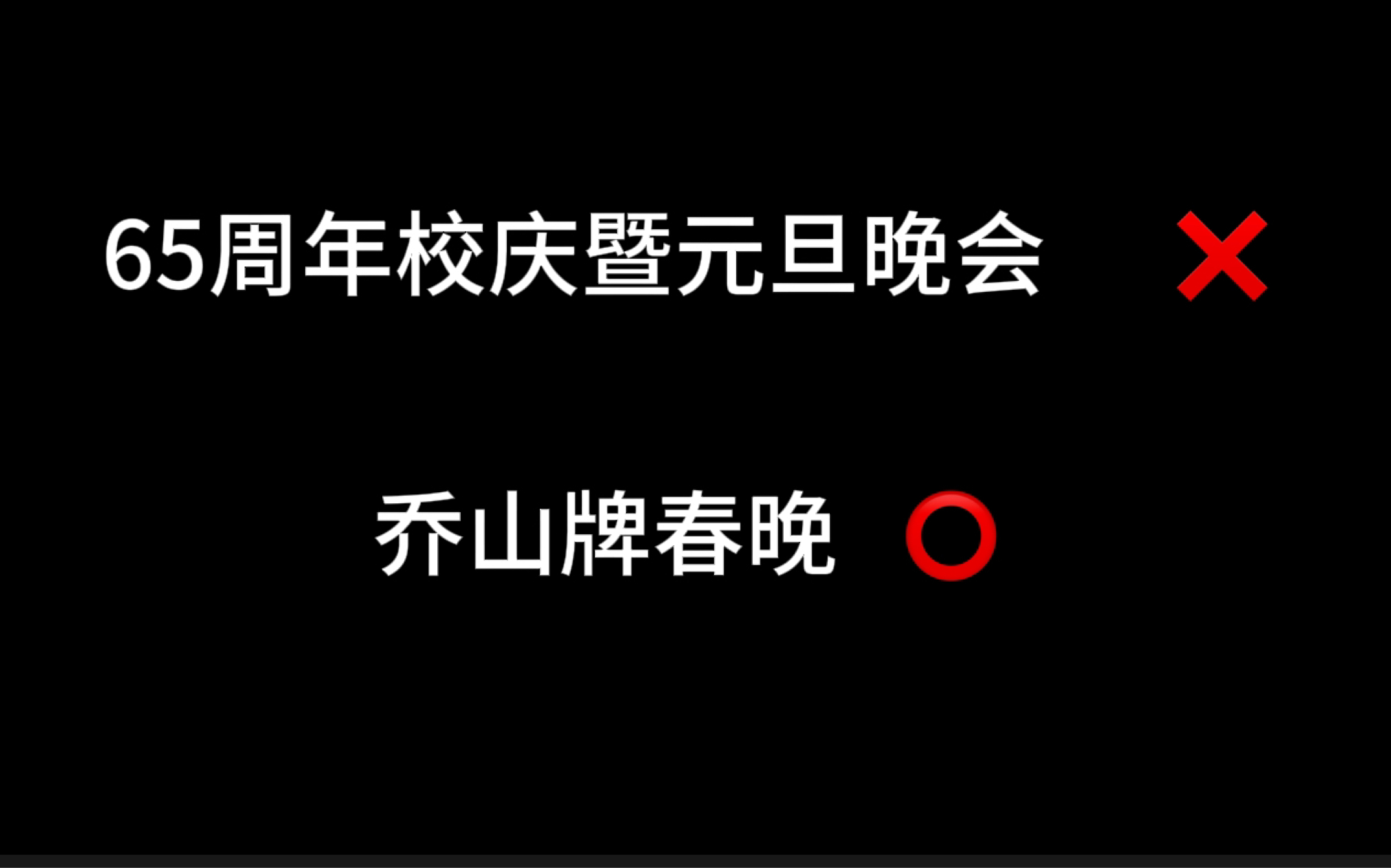 65周年校庆暨元旦晚会 ❌

乔山牌春晚 ⭕